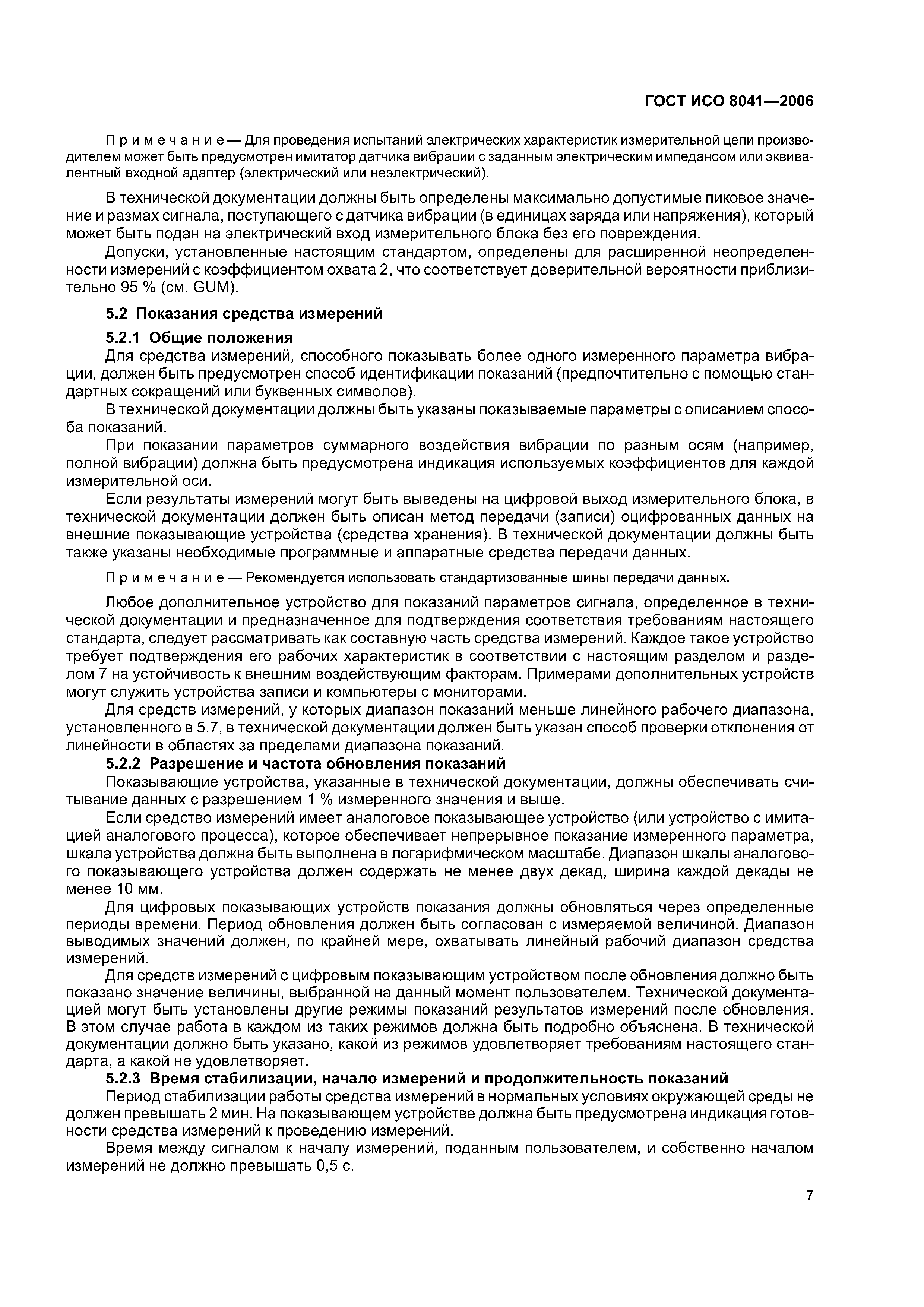 ГОСТ ИСО 8041—2006

Примечание — Для проведения испытаний электрических характеристик измерительной цепи производителем может быть предусмотрен имитатор датчика вибрации с заданным электрическим импедансом или эквивалентный входной адаптер (электрический или неэлектрический).

В технической документации должны быть определены максимально допустимые пиковое значение и размах сигнала, поступающего с датчика вибрации (в единицах заряда или напряжения), который может быть подан на электрический вход измерительного блока без его повреждения.

Допуски, установленные настоящим стандартом, определены для расширенной неопределенности измерений с коэффициентом охвата 2, что соответствует доверительной вероятности приблизительно 95 % (см. GUM).

5.2 Показания средства измерений

5.2.1 Общие положения

Для средства измерений, способного показывать более одного измеренного параметра вибрации, должен быть предусмотрен способ идентификации показаний (предпочтительно с помощью стандартных сокращений или буквенных символов).

В технической документации должны быть указаны показываемые параметры с описанием способа показаний.

При показании параметров суммарного воздействия вибрации по разным осям (например, полной вибрации) должна быть предусмотрена индикация используемых коэффициентов для каждой измерительной оси.

Если результаты измерений могут быть выведены на цифровой выход измерительного блока, в технической документации должен быть описан метод передачи (записи) оцифрованных данных на внешние показывающие устройства (средства хранения). В технической документации должны быть также указаны необходимые программные и аппаратные средства передачи данных.

Примечание — Рекомендуется использовать стандартизованные шины передачи данных.

Любое дополнительное устройство для показаний параметров сигнала, определенное в технической документации и предназначенное для подтверждения соответствия требованиям настоящего стандарта, следует рассматривать как составную часть средства измерений. Каждое такое устройство требует подтверждения его рабочих характеристик в соответствии с настоящим разделом и разделом 7 на устойчивость к внешним воздействующим факторам. Примерами дополнительных устройств могут служить устройства записи и компьютеры с мониторами.

Для средств измерений, у которых диапазон показаний меньше линейного рабочего диапазона, установленного в 5.7, в технической документации должен быть указан способ проверки отклонения от линейности в областях за пределами диапазона показаний.

5.2.2 Разрешение и частота обновления показаний

Показывающие устройства, указанные в технической документации, должны обеспечивать считывание данных с разрешением 1 % измеренного значения и выше.

Если средство измерений имеет аналоговое показывающее устройство (или устройство с имитацией аналогового процесса), которое обеспечивает непрерывное показание измеренного параметра, шкала устройства должна быть выполнена в логарифмическом масштабе. Диапазон шкалы аналогового показывающего устройства должен содержать не менее двух декад, ширина каждой декады не менее 10 мм.

Для цифровых показывающих устройств показания должны обновляться через определенные периоды времени. Период обновления должен быть согласован с измеряемой величиной. Диапазон выводимых значений должен, по крайней мере, охватывать линейный рабочий диапазон средства измерений.

Для средств измерений с цифровым показывающим устройством после обновления должно быть показано значение величины, выбранной на данный момент пользователем. Технической документацией могут быть установлены другие режимы показаний результатов измерений после обновления. В этом случае работа в каждом из таких режимов должна быть подробно объяснена. В технической документации должно быть указано, какой из режимов удовлетворяет требованиям настоящего стандарта, а какой не удовлетворяет.

5.2.3 Время стабилизации, начало измерений и продолжительность показаний

Период стабилизации работы средства измерений в нормальных условиях окружающей среды не должен превышать 2 мин. На показывающем устройстве должна быть предусмотрена индикация готовности средства измерений к проведению измерений.

Время между сигналом к началу измерений, поданным пользователем, и собственно началом измерений не должно превышать 0,5 с.

7